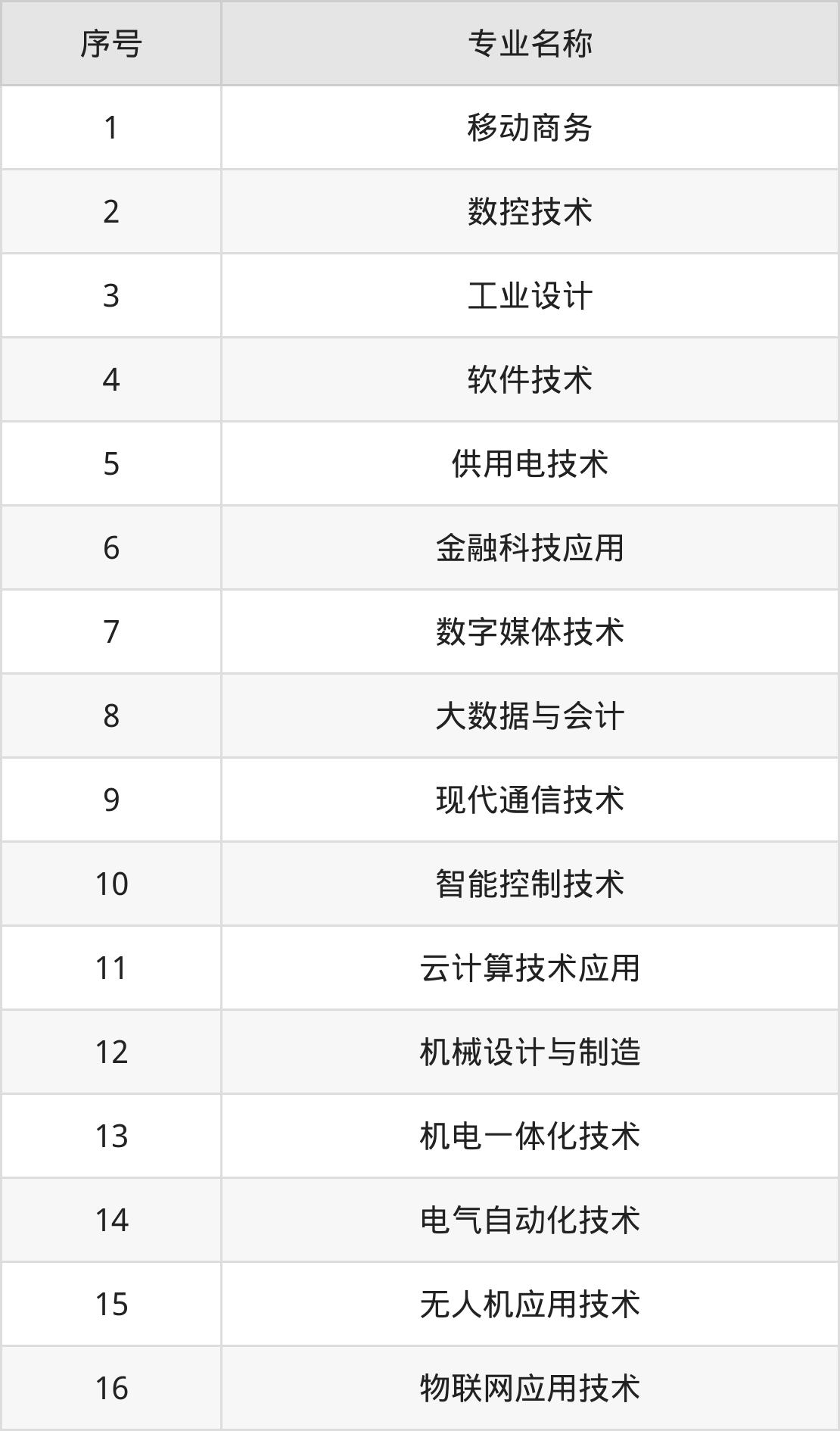 | 序号 | 专业名称 |
|---|---|
| 1 | 移动商务 |
| 2 | 数控技术 |
| 3 | 工业设计 |
| 4 | 软件技术 |
| 5 | 供用电技术 |
| 6 | 金融科技应用 |
| 7 | 数字媒体技术 |
| 8 | 大数据与会计 |
| 9 | 现代通信技术 |
| 10 | 智能控制技术 |
| 11 | 云计算技术应用 |
| 12 | 机械设计与制造 |
| 13 | 机电一体化技术 |
| 14 | 电气自动化技术 |
| 15 | 无人机应用技术 |
| 16 | 物联网应用技术 |